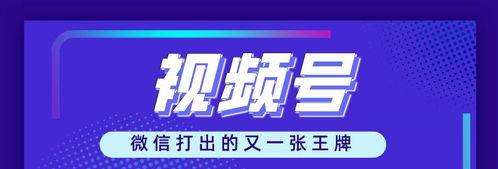 视频号

微信打出的又一张王牌